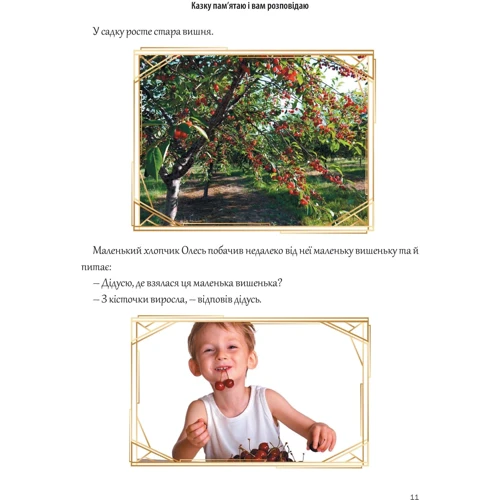 Казку пам'ятаю і вам розповідаю

У садку росте стара вишня.

Маленький хлопчик Олесь побачив недалеко від неї маленьку вишеньку та й питає:

– Дідусю, де взялася ця маленька вишенька?

– З кісточки виросла, – відповів дідусь.

11